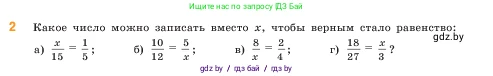 Ищите нас по запросу ГДЗ Бай

2 Какое число можно записать вместо $x$, чтобы верным стало равенство:

gdz.by

а) $\frac{x}{15} = \frac{1}{5}$; б) $\frac{10}{12} = \frac{5}{x}$; в) $\frac{8}{x} = \frac{2}{4}$; г) $\frac{18}{27} = \frac{x}{3}$?

gdz by / гдз бай / гдз by